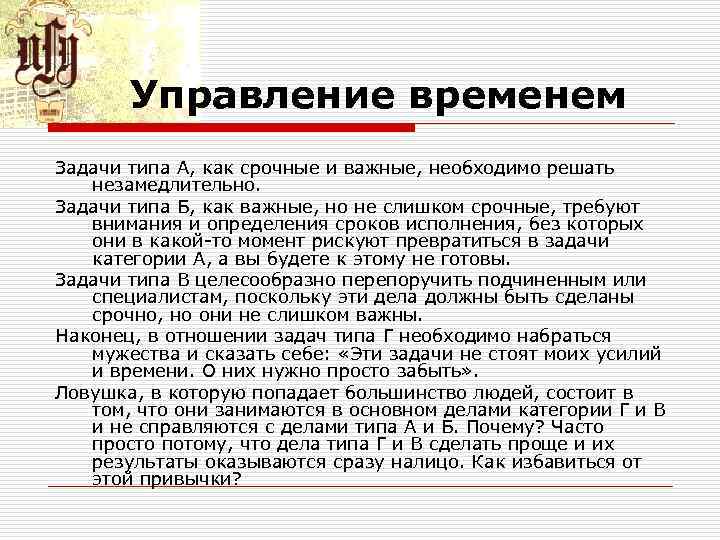 Управление временем

Задачи типа А, как срочные и важные, необходимо решать незамедлительно.

Задачи типа Б, как важные, но не слишком срочные, требуют внимания и определения сроков исполнения, без которых они в какой-то момент рискуют превратиться в задачи категории А, а вы будете к этому не готовы.

Задачи типа В целесообразно перепоручить подчиненным или специалистам, поскольку эти дела должны быть сделаны срочно, но они не слишком важны.

Наконец, в отношении задач типа Г необходимо набраться мужества и сказать себе: «Эти задачи не стоят моих усилий и времени. О них нужно просто забыть».

Ловушка, в которую попадает большинство людей, состоит в том, что они занимаются в основном делами категории Г и В и не справляются с делами типа А и Б. Почему? Часто просто потому, что дела типа Г и В сделать проще и их результаты оказываются сразу налицо. Как избавиться от этой привычки?